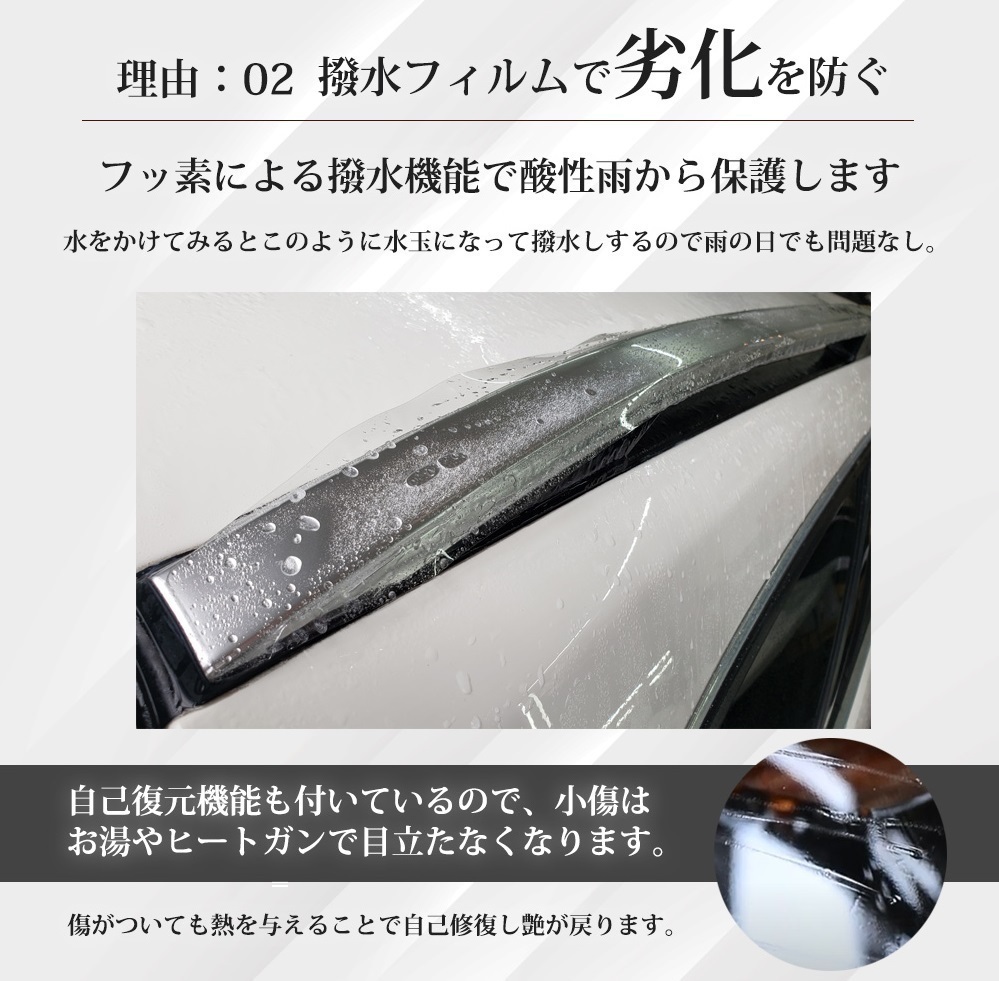 理由：02 撥水フィルムで劣化を防ぐ

フッ素による撥水機能で酸性雨から保護します

水をかけてみるとこのように水玉になって撥水しするので雨の日でも問題なし。

自己復元機能も付いているので、小傷はお湯やヒートガンで目立たなくなります。

傷がついても熱を与えることで自己修復し艶が戻ります。